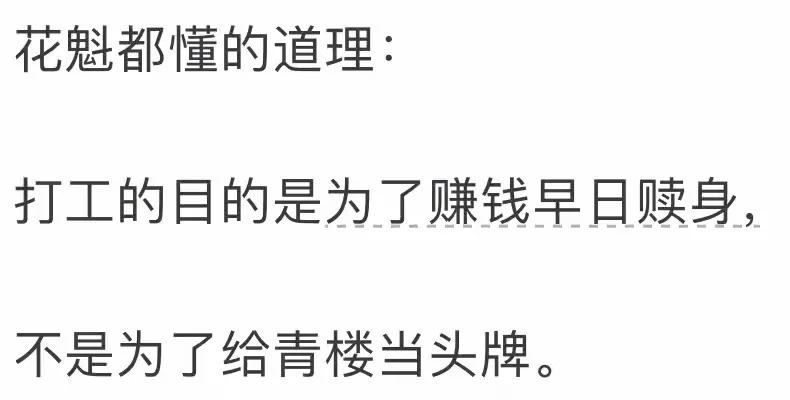 花魁都懂的道理：

打工的目的是为了赚钱早日赎身，

不是为了给青楼当头牌。